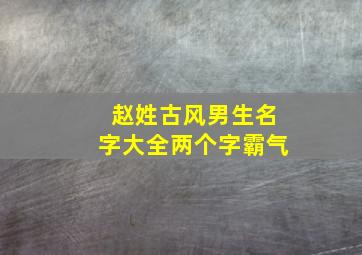 赵姓古风男生名字大全两个字霸气